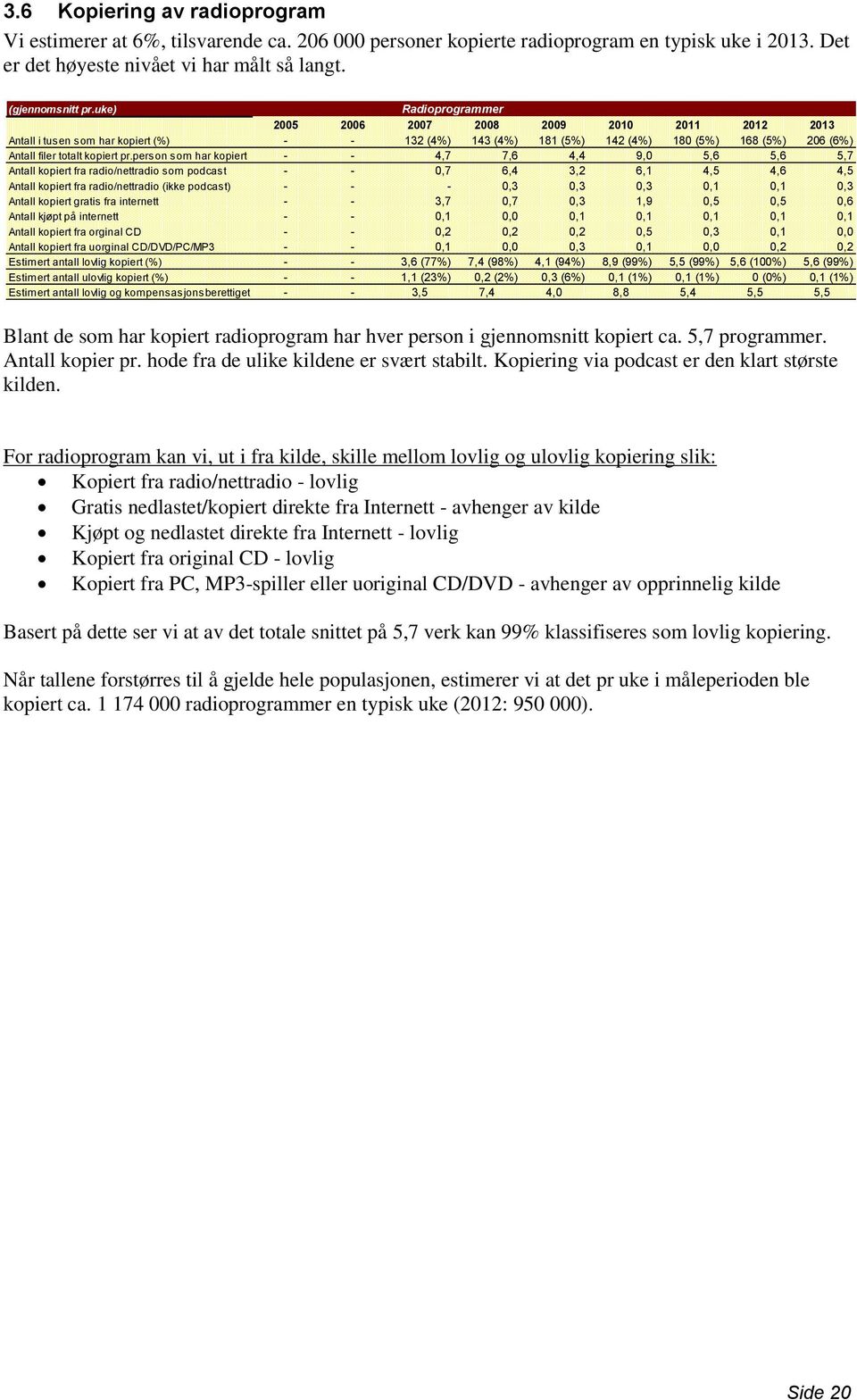 3.6 Kopiering av radioprogram

Vi estimerer at 6%, tilsvarende ca. 206 000 personer kopierte radioprogram en typisk uke i 2013. Det er det høyeste nivået vi har målt så langt.

| (gjennomsnitt pr.uke) | Radioprogrammer | | | | | | | | |
|---|---|---|---|---|---|---|---|---|---|
| | 2005 | 2006 | 2007 | 2008 | 2009 | 2010 | 2011 | 2012 | 2013 |
| Antall i tusen som har kopiert (%) | - | - | 132 (4%) | 143 (4%) | 181 (5%) | 142 (4%) | 180 (5%) | 168 (5%) | 206 (6%) |
| Antall filer totalt kopiert pr.person som har kopiert | - | - | 4,7 | 7,6 | 4,4 | 9,0 | 5,6 | 5,6 | 5,7 |
| Antall kopiert fra radio/nettradio som podcast | - | - | 0,7 | 6,4 | 3,2 | 6,1 | 4,5 | 4,6 | 4,5 |
| Antall kopiert fra radio/nettradio (ikke podcast) | - | - | - | 0,3 | 0,3 | 0,3 | 0,1 | 0,1 | 0,3 |
| Antall kopiert gratis fra internett | - | - | 3,7 | 0,7 | 0,3 | 1,9 | 0,5 | 0,5 | 0,6 |
| Antall kjøpt på internett | - | - | 0,1 | 0,0 | 0,1 | 0,1 | 0,1 | 0,1 | 0,1 |
| Antall kopiert fra orginal CD | - | - | 0,2 | 0,2 | 0,2 | 0,5 | 0,3 | 0,1 | 0,0 |
| Antall kopiert fra uorginal CD/DVD/PC/MP3 | - | - | 0,1 | 0,0 | 0,3 | 0,1 | 0,0 | 0,2 | 0,2 |
| Estimert antall lovlig kopiert (%) | - | - | 3,6 (77%) | 7,4 (98%) | 4,1 (94%) | 8,9 (99%) | 5,5 (99%) | 5,6 (100%) | 5,6 (99%) |
| Estimert antall ulovlig kopiert (%) | - | - | 1,1 (23%) | 0,2 (2%) | 0,3 (6%) | 0,1 (1%) | 0,1 (1%) | 0 (0%) | 0,1 (1%) |
| Estimert antall lovlig og kompensasjonsberettiget | - | - | 3,5 | 7,4 | 4,0 | 8,8 | 5,4 | 5,5 | 5,5 |

Blant de som har kopiert radioprogram har hver person i gjennomsnitt kopiert ca. 5,7 programmer. Antall kopier pr. hode fra de ulike kildene er svært stabilt. Kopiering via podcast er den klart største kilden.

For radioprogram kan vi, ut i fra kilde, skille mellom lovlig og ulovlig kopiering slik:
• Kopiert fra radio/nettradio - lovlig
• Gratis nedlastet/kopiert direkte fra Internett - avhenger av kilde
• Kjøpt og nedlastet direkte fra Internett - lovlig
• Kopiert fra original CD - lovlig
• Kopiert fra PC, MP3-spiller eller uoriginal CD/DVD - avhenger av opprinnelig kilde

Basert på dette ser vi at av det totale snittet på 5,7 verk kan 99% klassifiseres som lovlig kopiering.

Når tallene forstørres til å gjelde hele populasjonen, estimerer vi at det pr uke i måleperioden ble kopiert ca. 1 174 000 radioprogrammer en typisk uke (2012: 950 000).

Side 20